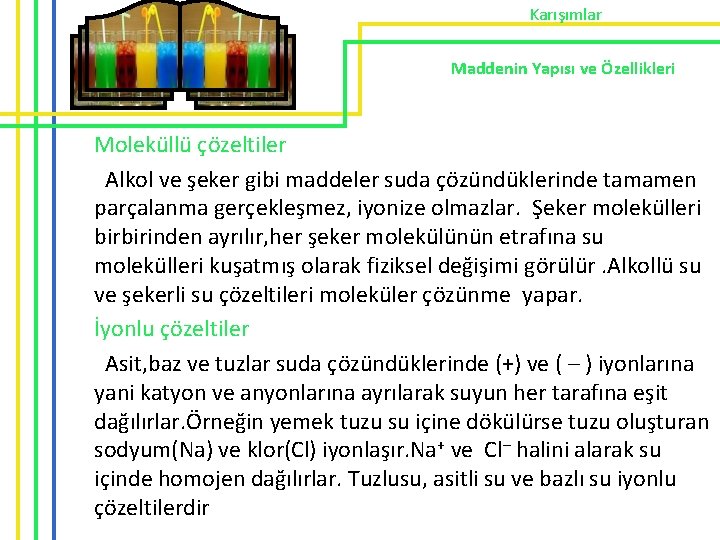 Karışımlar

Maddenin Yapısı ve Özellikleri

Moleküllü çözeltiler

Alkol ve şeker gibi maddeler suda çözündüklerinde tamamen parçalanma gerçekleşmez, iyonize olmazlar. Şeker molekülleri birbirinden ayrılır,her şeker molekülünün etrafına su molekülleri kuşatmış olarak fiziksel değişimi görülür .Alkollü su ve şekerli su çözeltileri moleküler çözünme yapar.

İyonlu çözeltiler

Asit,baz ve tuzlar suda çözündüklerinde (+) ve ( – ) iyonlarına yani katyon ve anyonlarına ayrılarak suyun her tarafına eşit dağılırlar.Örneğin yemek tuzu su içine dökülürse tuzu oluşturan sodyum(Na) ve klor(Cl) iyonlaşır.$Na^+$ ve $Cl^-$ halini alarak su içinde homojen dağılırlar. Tuzlusu, asitli su ve bazlı su iyonlu çözeltilerdir